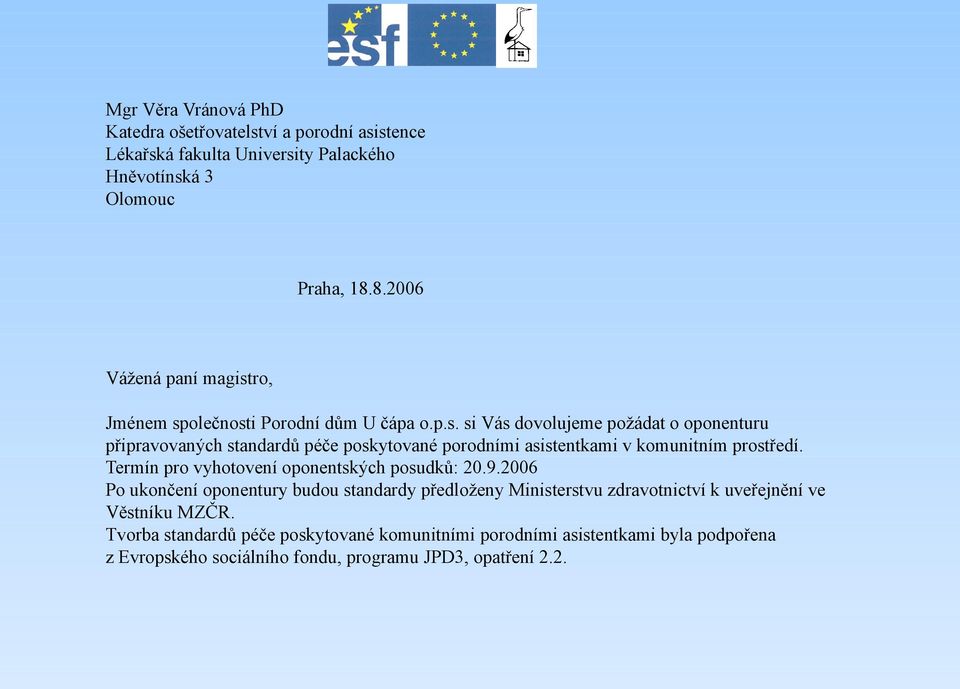 esf

Mgr Věra Vránová PhD
Katedra ošetřovatelství a porodní asistence
Lékařská fakulta University Palackého
Hněvotínská 3
Olomouc

Praha, 18.8.2006

Vážená paní magistro,

Jménem společnosti Porodní dům U čápa o.p.s. si Vás dovolujeme požádat o oponenturu připravovaných standardů péče poskytované porodními asistentkami v komunitním prostředí.
Termín pro vyhotovení oponentských posudků: 20.9.2006
Po ukončení oponentury budou standardy předloženy Ministerstvu zdravotnictví k uveřejnění ve Věstníku MZČR.
Tvorba standardů péče poskytované komunitními porodními asistentkami byla podpořena z Evropského sociálního fondu, programu JPD3, opatření 2.2.